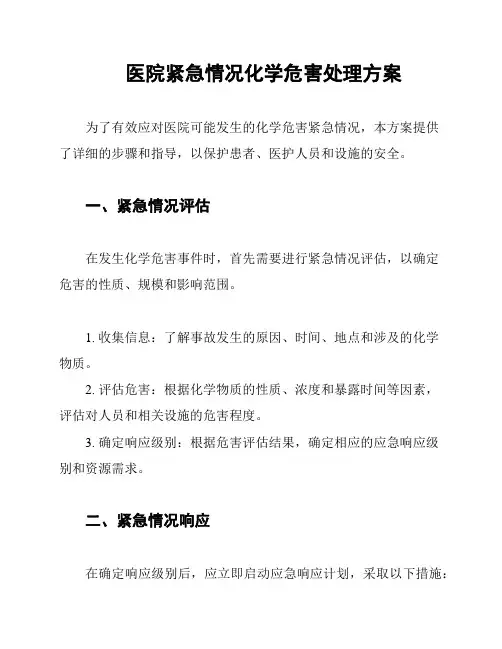 医院紧急情况化学危害处理方案

为了有效应对医院可能发生的化学危害紧急情况，本方案提供了详细的步骤和指导，以保护患者、医护人员和设施的安全。

一、紧急情况评估

在发生化学危害事件时，首先需要进行紧急情况评估，以确定危害的性质、规模和影响范围。

1. 收集信息：了解事故发生的原因、时间、地点和涉及的化学物质。
2. 评估危害：根据化学物质的性质、浓度和暴露时间等因素，评估对人员和相关设施的危害程度。
3. 确定响应级别：根据危害评估结果，确定相应的应急响应级别和资源需求。

二、紧急情况响应

在确定响应级别后，应立即启动应急响应计划，采取以下措施：